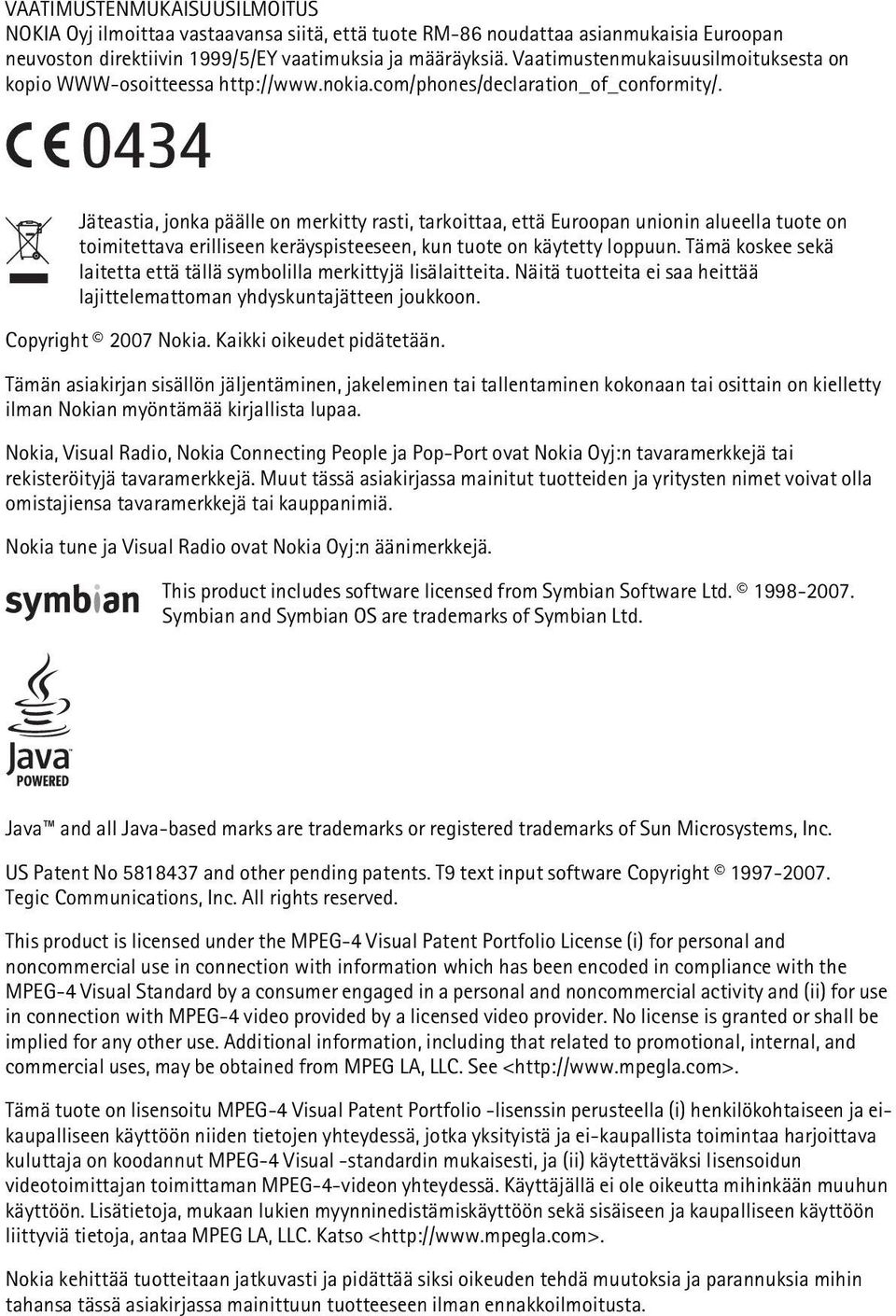 VAATIMUSTENMUKAISUUSILMOITUS
NOKIA Oyj ilmoittaa vastaavansa siitä, että tuote RM-86 noudattaa asianmukaisia Euroopan neuvoston direktiivin 1999/5/EY vaatimuksia ja määräyksiä. Vaatimustenmukaisuusilmoituksesta on kopio WWW-osoitteessa http://www.nokia.com/phones/declaration_of_conformity/.

CE 0434

Jäteastia, jonka päälle on merkitty rasti, tarkoittaa, että Euroopan unionin alueella tuote on toimitettava erilliseen keräyspisteeseen, kun tuote on käytetty loppuun. Tämä koskee sekä laitetta että tällä symbolilla merkittyjä lisälaitteita. Näitä tuotteita ei saa heittää lajittelemattoman yhdyskuntajätteen joukkoon.

Copyright © 2007 Nokia. Kaikki oikeudet pidätetään.

Tämän asiakirjan sisällön jäljentäminen, jakeleminen tai tallentaminen kokonaan tai osittain on kielletty ilman Nokian myöntämää kirjallista lupaa.

Nokia, Visual Radio, Nokia Connecting People ja Pop-Port ovat Nokia Oyj:n tavaramerkkejä tai rekisteröityjä tavaramerkkejä. Muut tässä asiakirjassa mainitut tuotteiden ja yritysten nimet voivat olla omistajiensa tavaramerkkejä tai kauppanimiä.

Nokia tune ja Visual Radio ovat Nokia Oyj:n äänimerkkejä.

symbian

This product includes software licensed from Symbian Software Ltd. © 1998-2007. Symbian and Symbian OS are trademarks of Symbian Ltd.

Java POWERED

Java™ and all Java-based marks are trademarks or registered trademarks of Sun Microsystems, Inc.

US Patent No 5818437 and other pending patents. T9 text input software Copyright © 1997-2007. Tegic Communications, Inc. All rights reserved.

This product is licensed under the MPEG-4 Visual Patent Portfolio License (i) for personal and noncommercial use in connection with information which has been encoded in compliance with the MPEG-4 Visual Standard by a consumer engaged in a personal and noncommercial activity and (ii) for use in connection with MPEG-4 video provided by a licensed video provider. No license is granted or shall be implied for any other use. Additional information, including that related to promotional, internal, and commercial uses, may be obtained from MPEG LA, LLC. See <http://www.mpegla.com>.

Tämä tuote on lisensoitu MPEG-4 Visual Patent Portfolio -lisenssin perusteella (i) henkilökohtaiseen ja ei-kaupalliseen käyttöön niiden tietojen yhteydessä, jotka yksityistä ja ei-kaupallista toimintaa harjoittava kuluttaja on koodannut MPEG-4 Visual -standardin mukaisesti, ja (ii) käytettäväksi lisensoidun videotoimittajan toimittaman MPEG-4-videon yhteydessä. Käyttäjällä ei ole oikeutta mihinkään muuhun käyttöön. Lisätietoja, mukaan lukien myynninedistämiskäyttöön sekä sisäiseen ja kaupalliseen käyttöön liittyviä tietoja, antaa MPEG LA, LLC. Katso <http://www.mpegla.com>.

Nokia kehittää tuotteitaan jatkuvasti ja pidättää siksi oikeuden tehdä muutoksia ja parannuksia mihin tahansa tässä asiakirjassa mainittuun tuotteeseen ilman ennakkoilmoitusta.